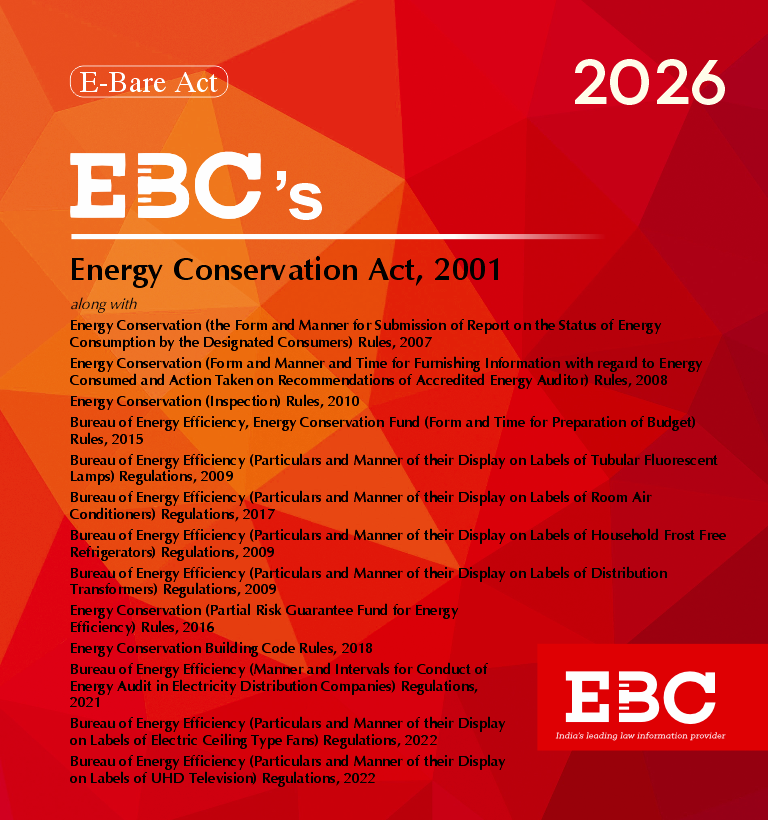 E-Bare Act

2026

EBC's

Energy Conservation Act, 2001

along with

Energy Conservation (the Form and Manner for Submission of Report on the Status of Energy Consumption by the Designated Consumers) Rules, 2007

Energy Conservation (Form and Manner and Time for Furnishing Information with regard to Energy Consumed and Action Taken on Recommendations of Accredited Energy Auditor) Rules, 2008

Energy Conservation (Inspection) Rules, 2010

Bureau of Energy Efficiency, Energy Conservation Fund (Form and Time for Preparation of Budget) Rules, 2015

Bureau of Energy Efficiency (Particulars and Manner of their Display on Labels of Tubular Fluorescent Lamps) Regulations, 2009

Bureau of Energy Efficiency (Particulars and Manner of their Display on Labels of Room Air Conditioners) Regulations, 2017

Bureau of Energy Efficiency (Particulars and Manner of their Display on Labels of Household Frost Free Refrigerators) Regulations, 2009

Bureau of Energy Efficiency (Particulars and Manner of their Display on Labels of Distribution Transformers) Regulations, 2009

Energy Conservation (Partial Risk Guarantee Fund for Energy Efficiency) Rules, 2016

Energy Conservation Building Code Rules, 2018

Bureau of Energy Efficiency (Manner and Intervals for Conduct of Energy Audit in Electricity Distribution Companies) Regulations, 2021

Bureau of Energy Efficiency (Particulars and Manner of their Display on Labels of Electric Ceiling Type Fans) Regulations, 2022

Bureau of Energy Efficiency (Particulars and Manner of their Display on Labels of UHD Television) Regulations, 2022

EBC
India's leading law information provider